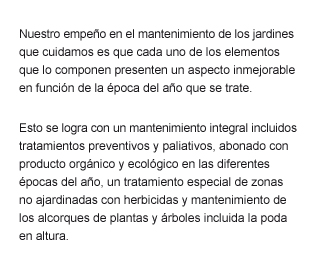 Nuestro empeño en el mantenimiento de los jardines que cuidamos es que cada uno de los elementos que lo componen presenten un aspecto inmejorable en función de la época del año que se trate.

Esto se logra con un mantenimiento integral incluidos tratamientos preventivos y paliativos, abonado con producto orgánico y ecológico en las diferentes épocas del año, un tratamiento especial de zonas no ajardinadas con herbicidas y mantenimiento de los alcorques de plantas y árboles incluida la poda en altura.